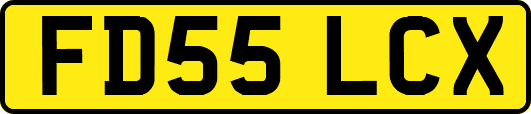 FD55 LCX